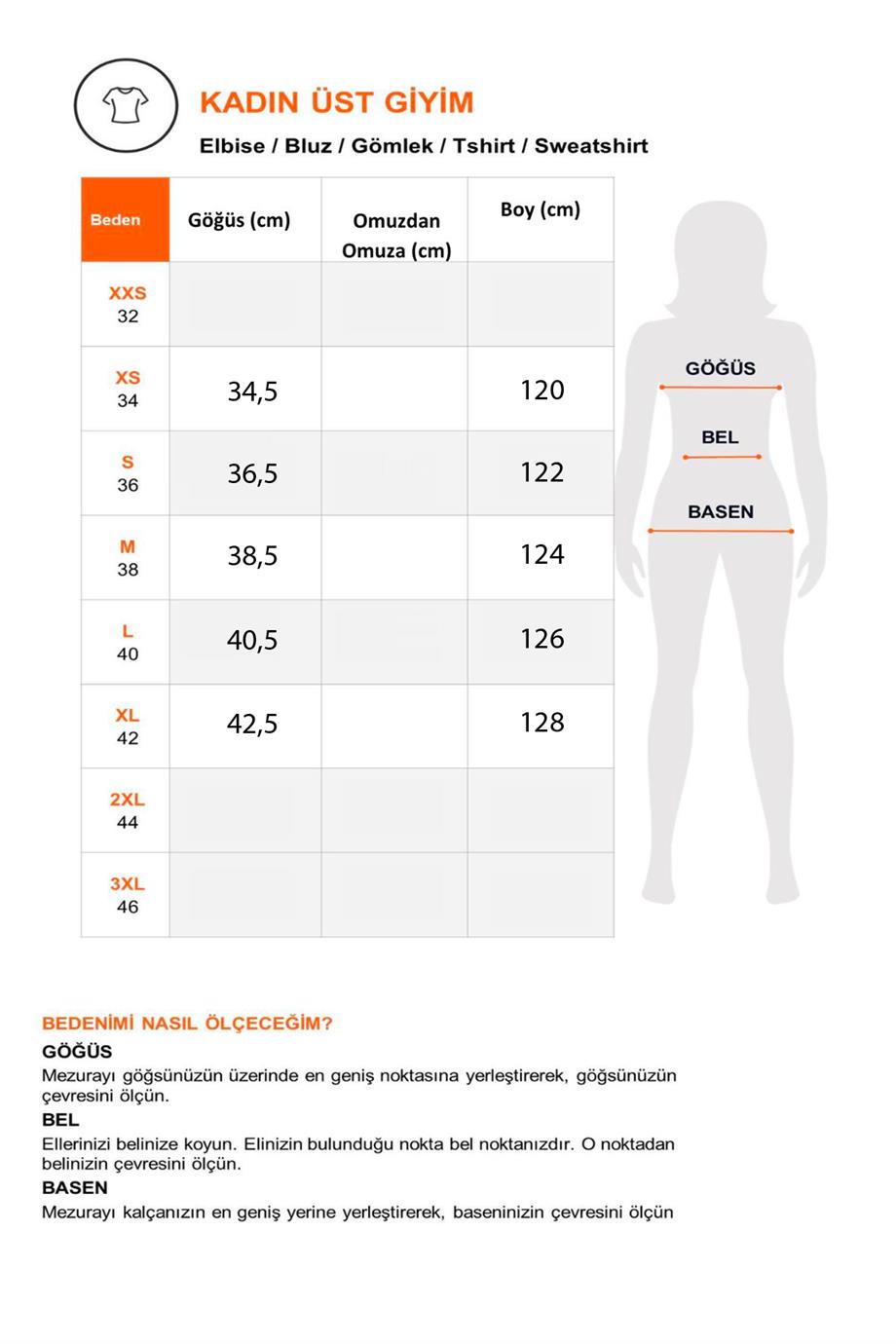 KADIN ÜST GİYİM

Elbise / Bluz / Gömlek / Tshirt / Sweatshirt

| Beden | Göğüs (cm) | Omuzdan Omuza (cm) | Boy (cm) |
|---|---|---|---|
| XXS 32 | | | |
| XS 34 | 34,5 | | 120 |
| S 36 | 36,5 | | 122 |
| M 38 | 38,5 | | 124 |
| L 40 | 40,5 | | 126 |
| XL 42 | 42,5 | | 128 |
| 2XL 44 | | | |
| 3XL 46 | | | |

GÖĞÜS

BEL

BASEN

BEDENİMİ NASIL ÖLÇECEĞİM?

GÖĞÜS

Mezurayı göğsünüzün üzerinde en geniş noktasına yerleştirerek, göğsünüzün çevresini ölçün.

BEL

Ellerinizi belinize koyun. Elinizin bulunduğu nokta bel noktanızdır. O noktadan belinizin çevresini ölçün.

BASEN

Mezurayı kalçanızın en geniş yerine yerleştirerek, baseninizin çevresini ölçün